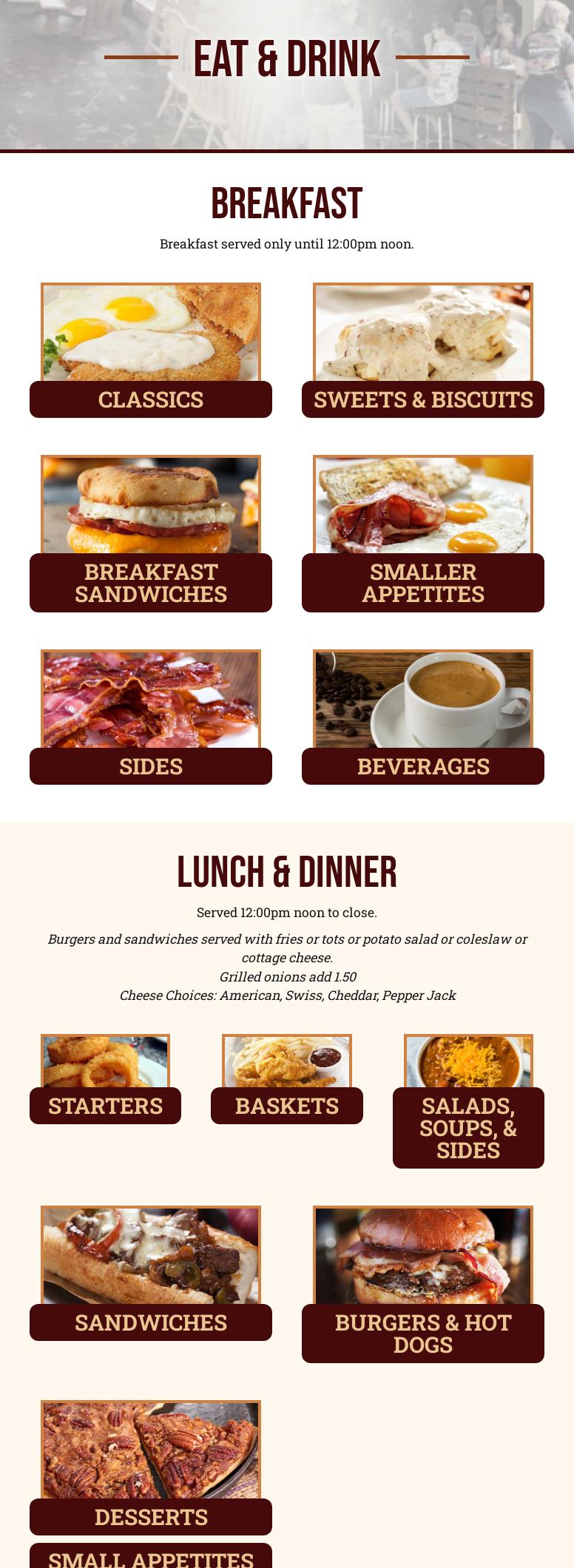 EAT & DRINK

BREAKFAST

Breakfast served only until 12:00pm noon.

CLASSICS

SWEETS & BISCUITS

BREAKFAST SANDWICHES

SMALLER APPETITES

SIDES

BEVERAGES

LUNCH & DINNER

Served 12:00pm noon to close.

Burgers and sandwiches served with fries or tots or potato salad or coleslaw or cottage cheese.
Grilled onions add 1.50
Cheese Choices: American, Swiss, Cheddar, Pepper Jack

STARTERS

BASKETS

SALADS, SOUPS, & SIDES

SANDWICHES

BURGERS & HOT DOGS

DESSERTS

SMALL APPETITES